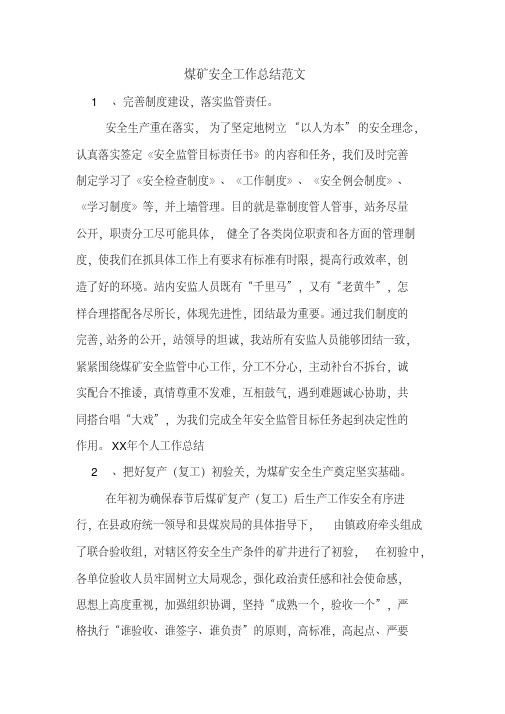 煤矿安全工作总结范文

1　、完善制度建设，落实监管责任。

安全生产重在落实，为了坚定地树立“以人为本”的安全理念，认真落实签定《安全监管目标责任书》的内容和任务，我们及时完善制定学习了《安全检查制度》、《工作制度》、《安全例会制度》、《学习制度》等，并上墙管理。目的就是靠制度管人管事，站务尽量公开，职责分工尽可能具体，健全了各类岗位职责和各方面的管理制度，使我们在抓具体工作上有要求有标准有时限，提高行政效率，创造了好的环境。站内安监人员既有“千里马”，又有“老黄牛”，怎样合理搭配各尽所长，体现先进性，团结最为重要。通过我们制度的完善，站务的公开，站领导的坦诚，我站所有安监人员能够团结一致，紧紧围绕煤矿安全监管中心工作，分工不分心，主动补台不拆台，诚实配合不推诿，真情尊重不发难，互相鼓气，遇到难题诚心协助，共同搭台唱“大戏”，为我们完成全年安全监管目标任务起到决定性的作用。XX年个人工作总结

2　、把好复产（复工）初验关，为煤矿安全生产奠定坚实基础。

在年初为确保春节后煤矿复产（复工）后生产工作安全有序进行，在县政府统一领导和县煤炭局的具体指导下，由镇政府牵头组成了联合验收组，对辖区符安全生产条件的矿井进行了初验，在初验中，各单位验收人员牢固树立大局观念，强化政治责任感和社会使命感，思想上高度重视，加强组织协调，坚持“成熟一个，验收一个”，严格执行“谁验收、谁签字、谁负责”的原则，高标准，高起点、严要